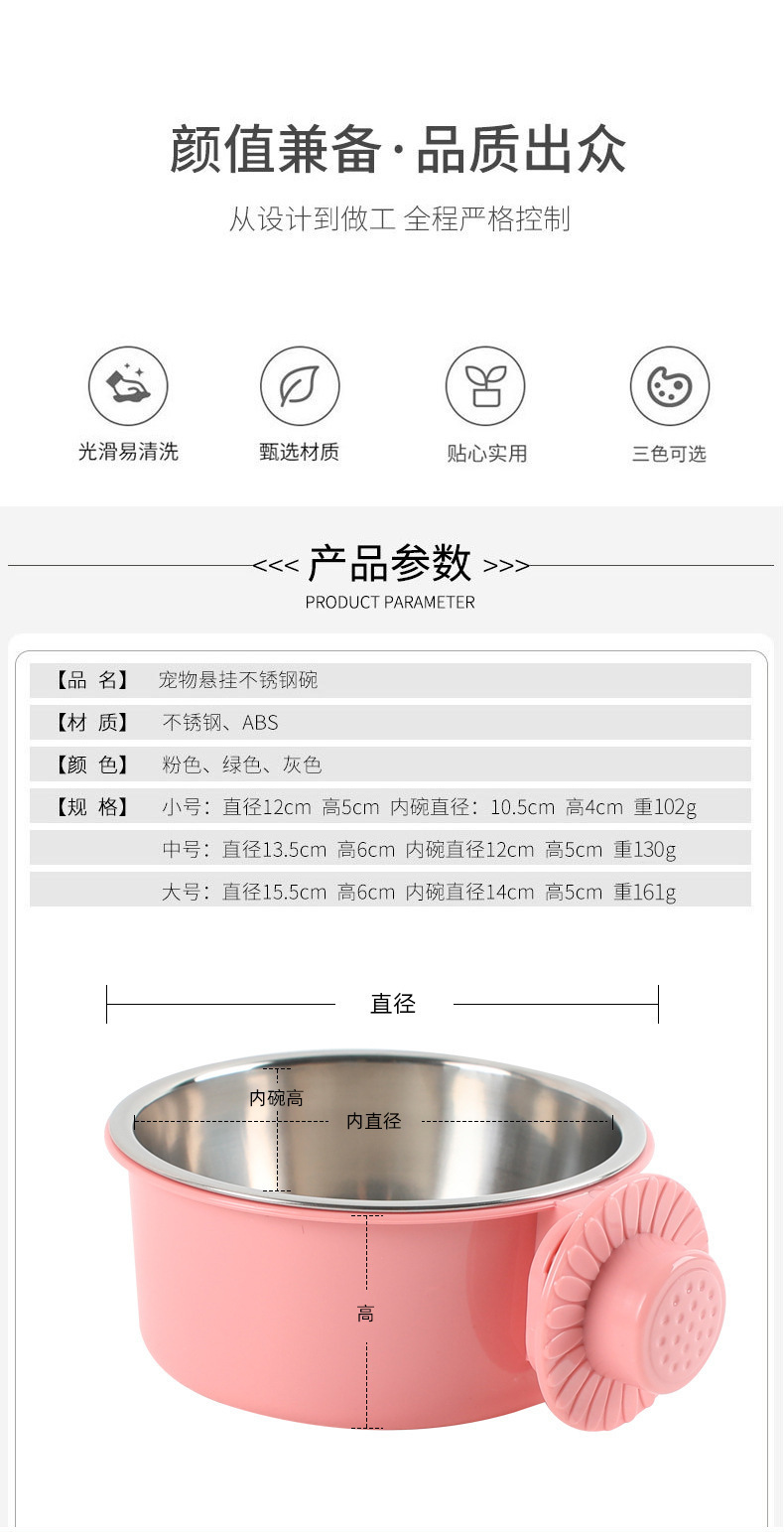 颜值兼备·品质出众

从设计到做工 全程严格控制

光滑易清洗

甄选材质

贴心实用

三色可选

<<< 产品参数 >>>

PRODUCT PARAMETER

【品 名】 宠物悬挂不锈钢碗

【材 质】 不锈钢、ABS

【颜 色】 粉色、绿色、灰色

【规 格】 小号：直径12cm 高5cm 内碗直径：10.5cm 高4cm 重102g

中号：直径13.5cm 高6cm 内碗直径12cm 高5cm 重130g

大号：直径15.5cm 高6cm 内碗直径14cm 高5cm 重161g

直径

内碗高

内直径

高